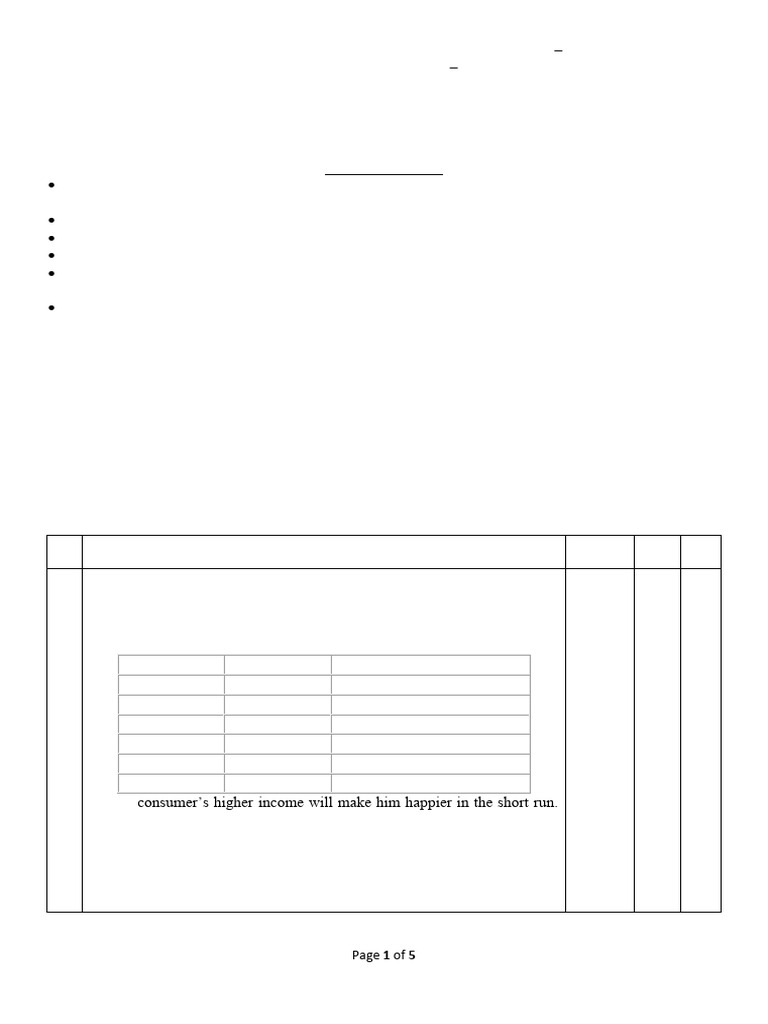 consumer's higher income will make him happier in the short run.

Page 1 of 5